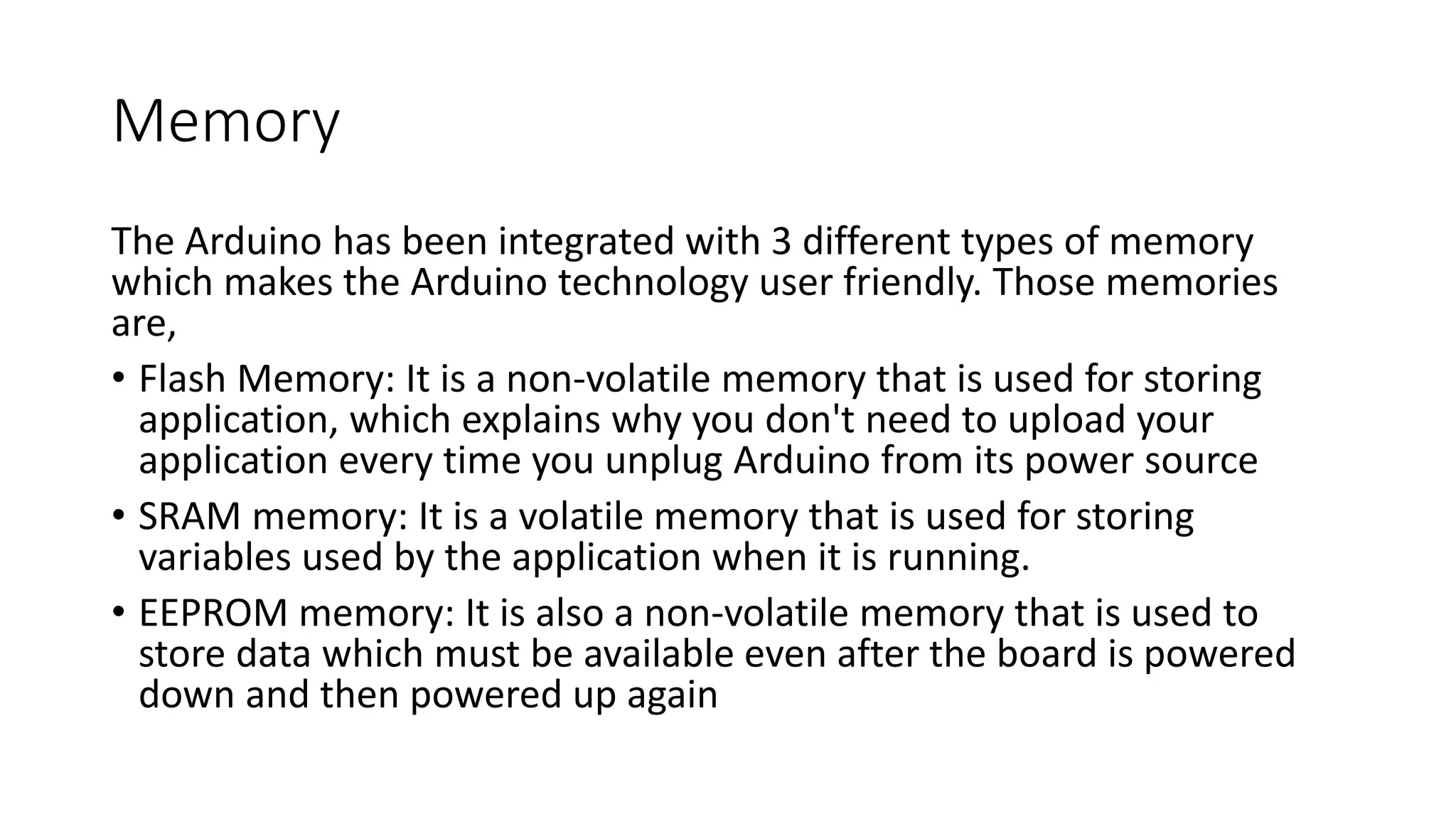 Memory

The Arduino has been integrated with 3 different types of memory which makes the Arduino technology user friendly. Those memories are,

• Flash Memory: It is a non-volatile memory that is used for storing application, which explains why you don't need to upload your application every time you unplug Arduino from its power source
• SRAM memory: It is a volatile memory that is used for storing variables used by the application when it is running.
• EEPROM memory: It is also a non-volatile memory that is used to store data which must be available even after the board is powered down and then powered up again